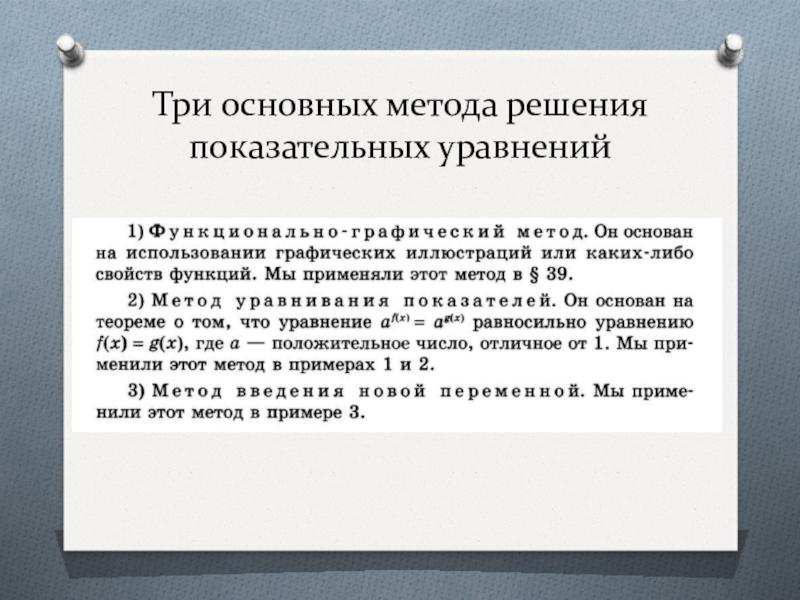 Три основных метода решения показательных уравнений

1) Функционально-графический метод. Он основан на использовании графических иллюстраций или каких-либо свойств функций. Мы применяли этот метод в § 39.

2) Метод уравнивания показателей. Он основан на теореме о том, что уравнение $a^{f(x)} = a^{g(x)}$ равносильно уравнению $f(x) = g(x)$, где $a$ — положительное число, отличное от 1. Мы применили этот метод в примерах 1 и 2.

3) Метод введения новой переменной. Мы применили этот метод в примере 3.